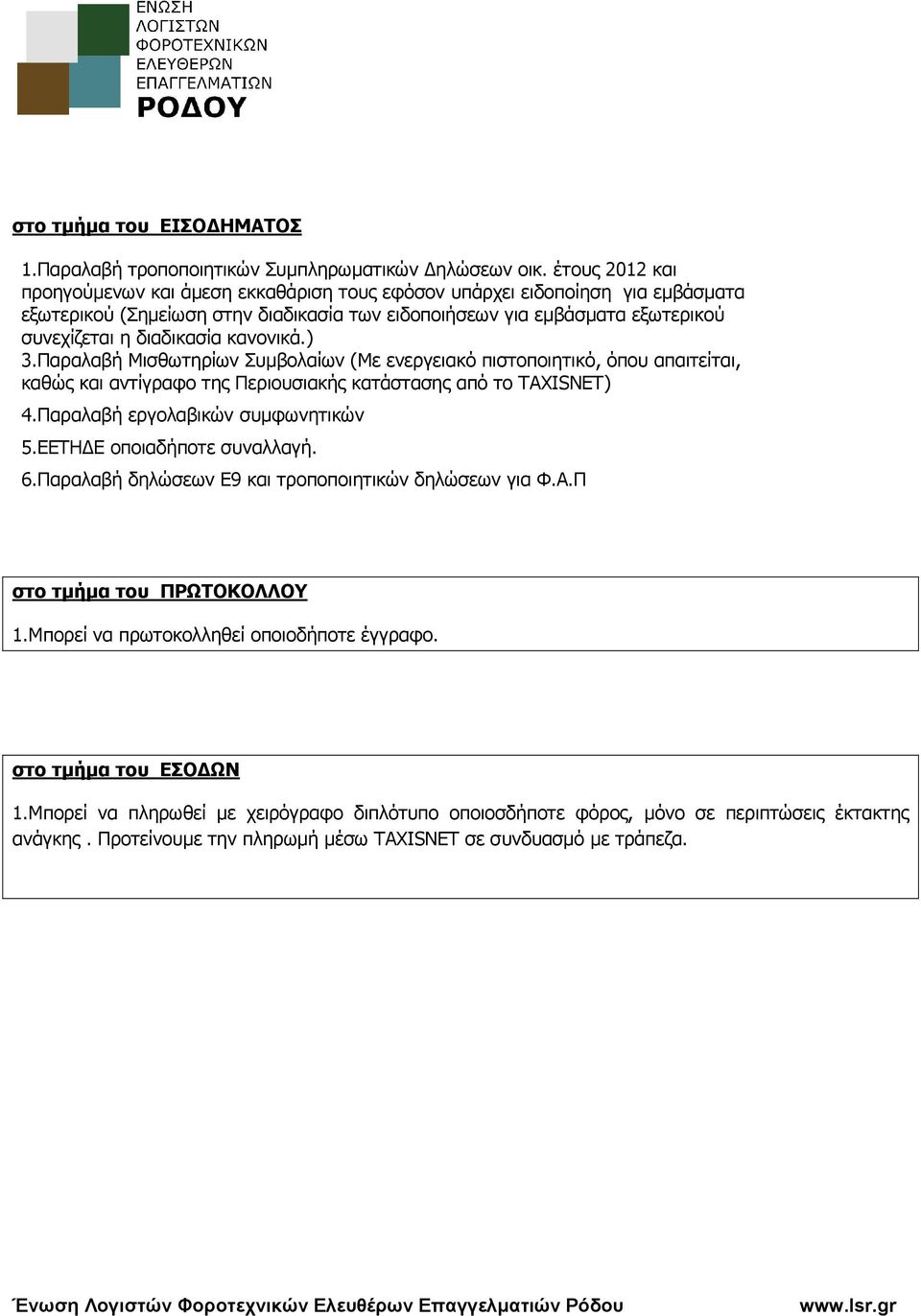 ΕΝΩΣΗ ΛΟΓΙΣΤΩΝ ΦΟΡΟΤΕΧΝΙΚΩΝ ΕΛΕΥΘΕΡΩΝ ΕΠΑΓΓΕΛΜΑΤΙΩΝ
ΡΟΔΟΥ

στο τμήμα του ΕΙΣΟΔΗΜΑΤΟΣ

1.Παραλαβή τροποποιητικών Συμπληρωματικών Δηλώσεων οικ. έτους 2012 και προηγούμενων και άμεση εκκαθάριση τους εφόσον υπάρχει ειδοποίηση για εμβάσματα εξωτερικού (Σημείωση στην διαδικασία των ειδοποιήσεων για εμβάσματα εξωτερικού συνεχίζεται η διαδικασία κανονικά.)
3.Παραλαβή Μισθωτηρίων Συμβολαίων (Με ενεργειακό πιστοποιητικό, όπου απαιτείται, καθώς και αντίγραφο της Περιουσιακής κατάστασης από το TAXISNET)
4.Παραλαβή εργολαβικών συμφωνητικών
5.ΕΕΤΗΔΕ οποιαδήποτε συναλλαγή.
6.Παραλαβή δηλώσεων Ε9 και τροποποιητικών δηλώσεων για Φ.Α.Π

στο τμήμα του ΠΡΩΤΟΚΟΛΛΟΥ
1.Μπορεί να πρωτοκολληθεί οποιοδήποτε έγγραφο.

στο τμήμα του ΕΣΟΔΩΝ
1.Μπορεί να πληρωθεί με χειρόγραφο διπλότυπο οποιοσδήποτε φόρος, μόνο σε περιπτώσεις έκτακτης ανάγκης . Προτείνουμε την πληρωμή μέσω TAXISNET σε συνδυασμό με τράπεζα.

Ένωση Λογιστών Φοροτεχνικών Ελευθέρων Επαγγελματιών Ρόδου www.lsr.gr